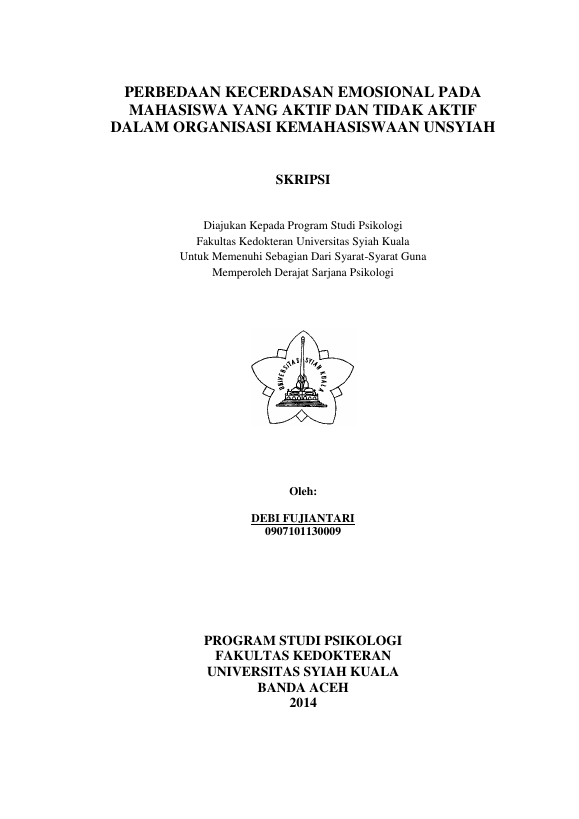 PERBEDAAN KECERDASAN EMOSIONAL PADA MAHASISWA YANG AKTIF DAN TIDAK AKTIF DALAM ORGANISASI KEMAHASISWAAN UNSYIAH

SKRIPSI

Diajukan Kepada Program Studi Psikologi
Fakultas Kedokteran Universitas Syiah Kuala
Untuk Memenuhi Sebagian Dari Syarat-Syarat Guna
Memperoleh Derajat Sarjana Psikologi

UNIVERSITAS SYIAH KUALA

Oleh:

DEBI FUJIANTARI
0907101130009

PROGRAM STUDI PSIKOLOGI
FAKULTAS KEDOKTERAN
UNIVERSITAS SYIAH KUALA
BANDA ACEH
2014